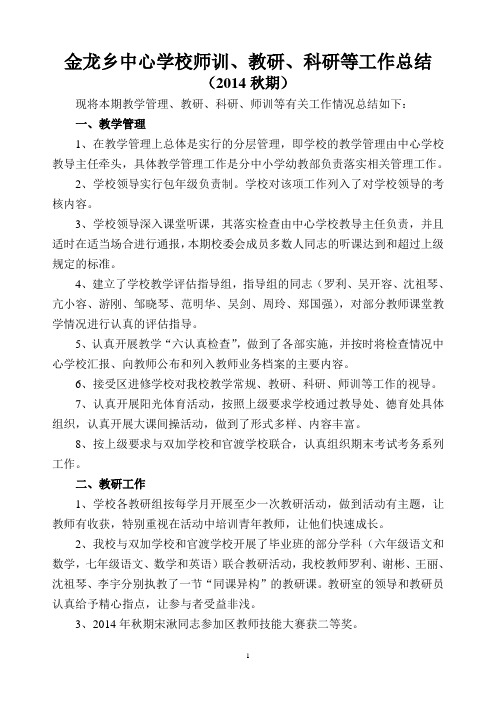 金龙乡中心学校师训、教研、科研等工作总结
（2014 秋期）

现将本期教学管理、教研、科研、师训等有关工作情况总结如下：

一、教学管理

1、在教学管理上总体是实行的分层管理，即学校的教学管理由中心学校教导主任牵头，具体教学管理工作是分中小学幼教部负责落实相关管理工作。

2、学校领导实行包年级负责制。学校对该项工作列入了对学校领导的考核内容。

3、学校领导深入课堂听课，其落实检查由中心学校教导主任负责，并且适时在适当场合进行通报，本期校委会成员多数人同志的听课达到和超过上级规定的标准。

4、建立了学校教学评估指导组，指导组的同志（罗利、吴开容、沈祖琴、亢小容、游刚、邹晓琴、范明华、吴剑、周玲、郑国强），对部分教师课堂教学情况进行认真的评估指导。

5、认真开展教学“六认真检查”，做到了各部实施，并按时将检查情况中心学校汇报、向教师公布和列入教师业务档案的主要内容。

6、接受区进修学校对我校教学常规、教研、科研、师训等工作的视导。

7、认真开展阳光体育活动，按照上级要求学校通过教导处、德育处具体组织，认真开展大课间操活动，做到了形式多样、内容丰富。

8、按上级要求与双加学校和官渡学校联合，认真组织期末考试考务系列工作。

二、教研工作

1、学校各教研组按每学月开展至少一次教研活动，做到活动有主题，让教师有收获，特别重视在活动中培训青年教师，让他们快速成长。

2、我校与双加学校和官渡学校开展了毕业班的部分学科（六年级语文和数学，七年级语文、数学和英语）联合教研活动，我校教师罗利、谢彬、王丽、沈祖琴、李宇分别执教了一节“同课异构”的教研课。教研室的领导和教研员认真给予精心指点，让参与者受益非浅。

3、2014 年秋期宋湫同志参加区教师技能大赛获二等奖。

1